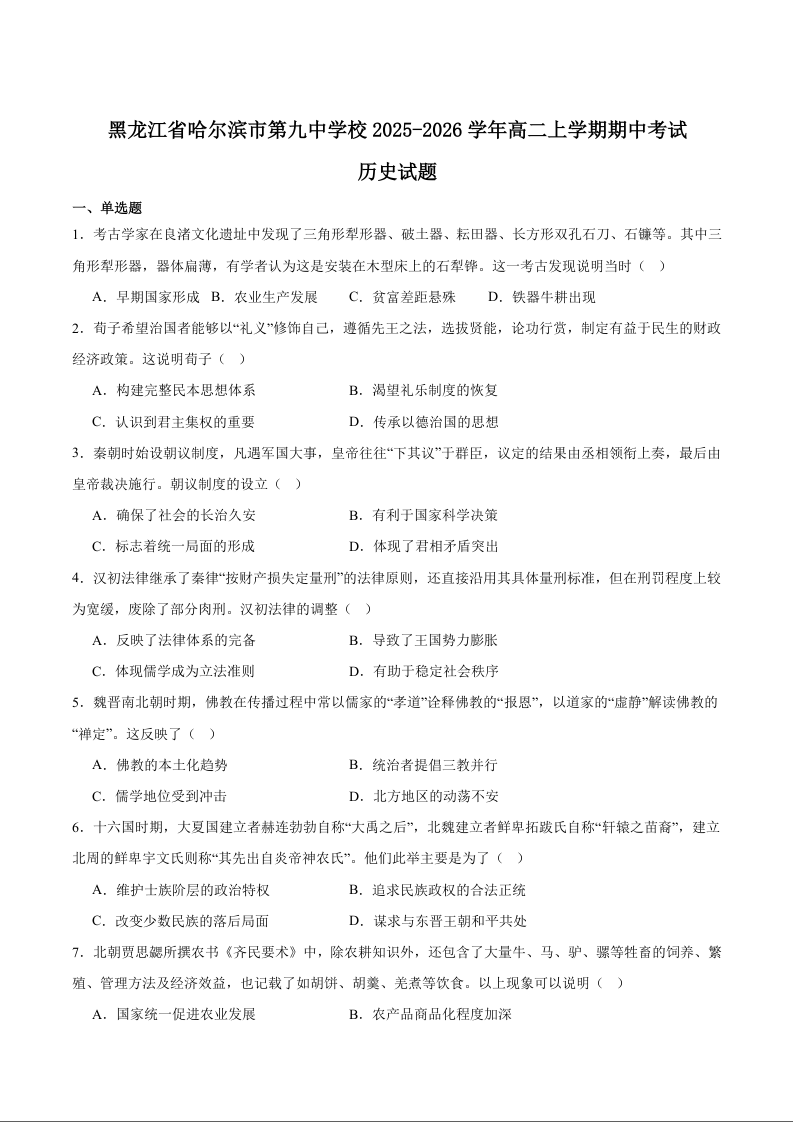 黑龙江省哈尔滨市第九中学校 2025-2026 学年高二上学期期中考试

历史试题

一、单选题

1．考古学家在良渚文化遗址中发现了三角形犁形器、破土器、耘田器、长方形双孔石刀、石镰等。其中三角形犁形器，器体扁薄，有学者认为这是安装在木型床上的石犁铧。这一考古发现说明当时（　）

A．早期国家形成　B．农业生产发展　C．贫富差距悬殊　D．铁器牛耕出现

2．荀子希望治国者能够以“礼义”修饰自己，遵循先王之法，选拔贤能，论功行赏，制定有益于民生的财政经济政策。这说明荀子（　）

A．构建完整民本思想体系　B．渴望礼乐制度的恢复

C．认识到君主集权的重要　D．传承以德治国的思想

3．秦朝时始设朝议制度，凡遇军国大事，皇帝往往“下其议”于群臣，议定的结果由丞相领衔上奏，最后由皇帝裁决施行。朝议制度的设立（　）

A．确保了社会的长治久安　B．有利于国家科学决策

C．标志着统一局面的形成　D．体现了君相矛盾突出

4．汉初法律继承了秦律“按财产损失定量刑”的法律原则，还直接沿用其具体量刑标准，但在刑罚程度上较为宽缓，废除了部分肉刑。汉初法律的调整（　）

A．反映了法律体系的完备　B．导致了王国势力膨胀

C．体现儒学成为立法准则　D．有助于稳定社会秩序

5．魏晋南北朝时期，佛教在传播过程中常以儒家的“孝道”诠释佛教的“报恩”，以道家的“虚静”解读佛教的“禅定”。这反映了（　）

A．佛教的本土化趋势　B．统治者提倡三教并行

C．儒学地位受到冲击　D．北方地区的动荡不安

6．十六国时期，大夏国建立者赫连勃勃自称“大禹之后”，北魏建立者鲜卑拓跋氏自称“轩辕之苗裔”，建立北周的鲜卑宇文氏则称“其先出自炎帝神农氏”。他们此举主要是为了（　）

A．维护士族阶层的政治特权　B．追求民族政权的合法正统

C．改变少数民族的落后局面　D．谋求与东晋王朝和平共处

7．北朝贾思勰所撰农书《齐民要术》中，除农耕知识外，还包含了大量牛、马、驴、骡等牲畜的饲养、繁殖、管理方法及经济效益，也记载了如胡饼、胡羹、羌煮等饮食。以上现象可以说明（　）

A．国家统一促进农业发展　B．农产品商品化程度加深